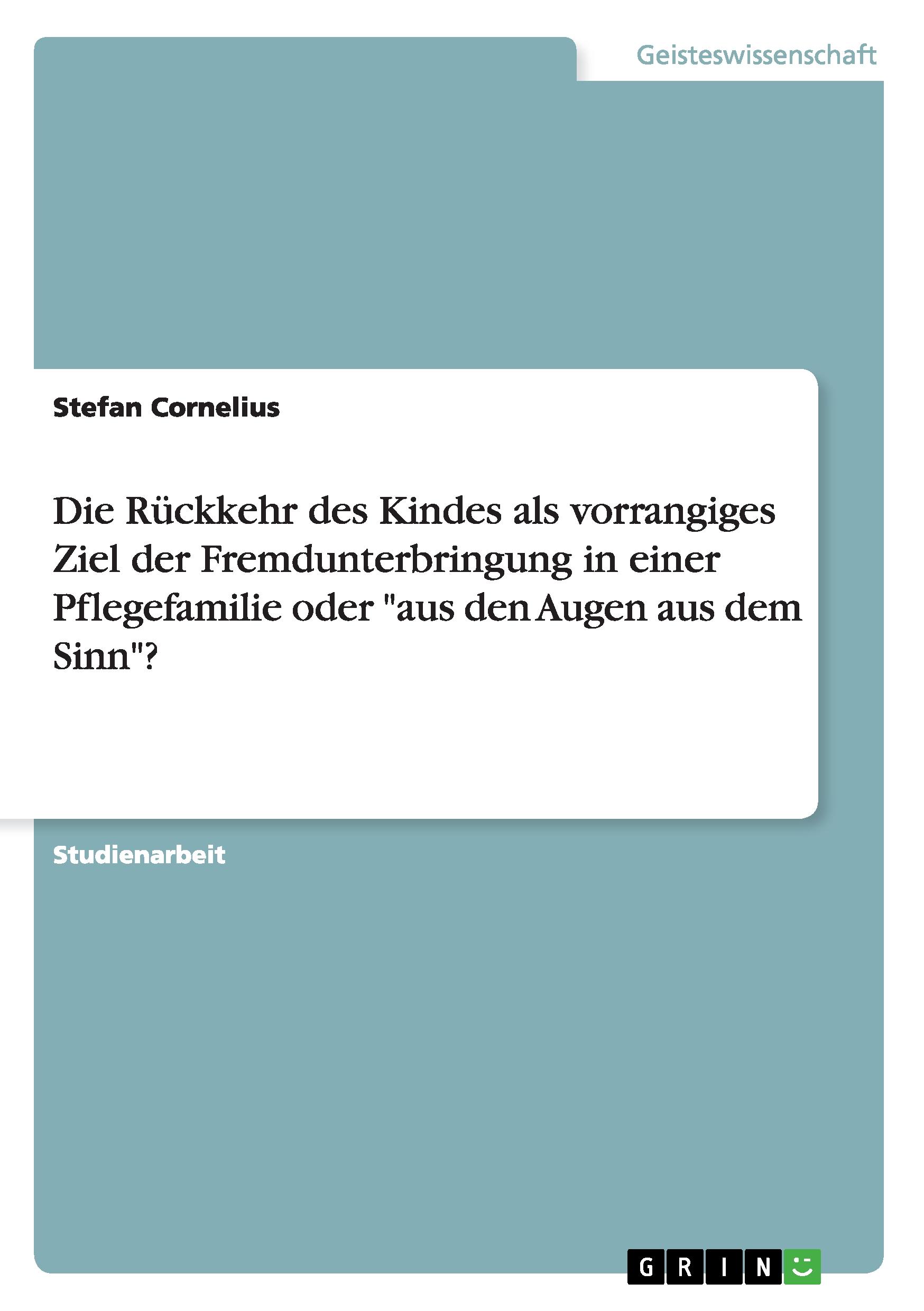 Geisteswissenschaft

Stefan Cornelius

Die Rückkehr des Kindes als vorrangiges Ziel der Fremdunterbringung in einer Pflegefamilie oder "aus den Augen aus dem Sinn"?

Studienarbeit

GRIN